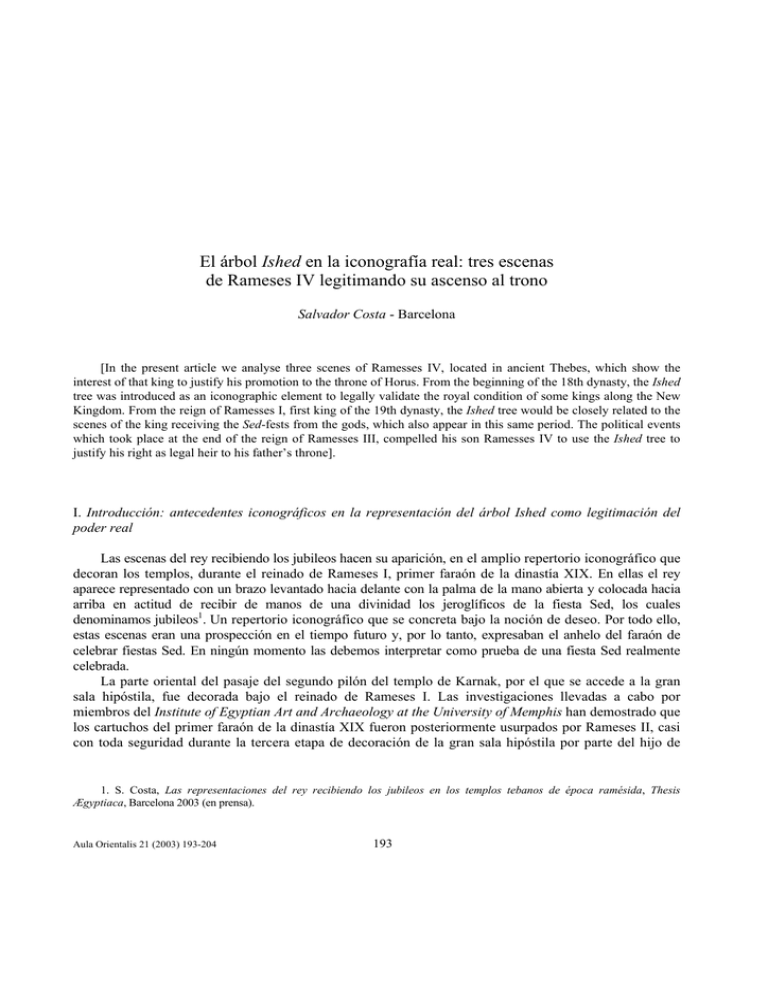 El árbol Ished en la iconografía real: tres escenas de Rameses IV legitimando su ascenso al trono

Salvador Costa - Barcelona

[In the present article we analyse three scenes of Ramesses IV, located in ancient Thebes, which show the interest of that king to justify his promotion to the throne of Horus. From the beginning of the 18th dynasty, the Ished tree was introduced as an iconographic element to legally validate the royal condition of some kings along the New Kingdom. From the reign of Ramesses I, first king of the 19th dynasty, the Ished tree would be closely related to the scenes of the king receiving the Sed-fests from the gods, which also appear in this same period. The political events which took place at the end of the reign of Ramesses III, compelled his son Ramesses IV to use the Ished tree to justify his right as legal heir to his father's throne].

I. Introducción: antecedentes iconográficos en la representación del árbol Ished como legitimación del poder real

Las escenas del rey recibiendo los jubileos hacen su aparición, en el amplio repertorio iconográfico que decoran los templos, durante el reinado de Rameses I, primer faraón de la dinastía XIX. En ellas el rey aparece representado con un brazo levantado hacia delante con la palma de la mano abierta y colocada hacia arriba en actitud de recibir de manos de una divinidad los jeroglíficos de la fiesta Sed, los cuales denominamos jubileos$^1$. Un repertorio iconográfico que se concreta bajo la noción de deseo. Por todo ello, estas escenas eran una prospección en el tiempo futuro y, por lo tanto, expresaban el anhelo del faraón de celebrar fiestas Sed. En ningún momento las debemos interpretar como prueba de una fiesta Sed realmente celebrada.

La parte oriental del pasaje del segundo pilón del templo de Karnak, por el que se accede a la gran sala hipóstila, fue decorada bajo el reinado de Rameses I. Las investigaciones llevadas a cabo por miembros del Institute of Egyptian Art and Archaeology at the University of Memphis han demostrado que los cartuchos del primer faraón de la dinastía XIX fueron posteriormente usurpados por Rameses II, casi con toda seguridad durante la tercera etapa de decoración de la gran sala hipóstila por parte del hijo de

1. S. Costa, Las representaciones del rey recibiendo los jubileos en los templos tebanos de época ramésida, Thesis Ægyptiaca, Barcelona 2003 (en prensa).

Aula Orientalis 21 (2003) 193-204

193